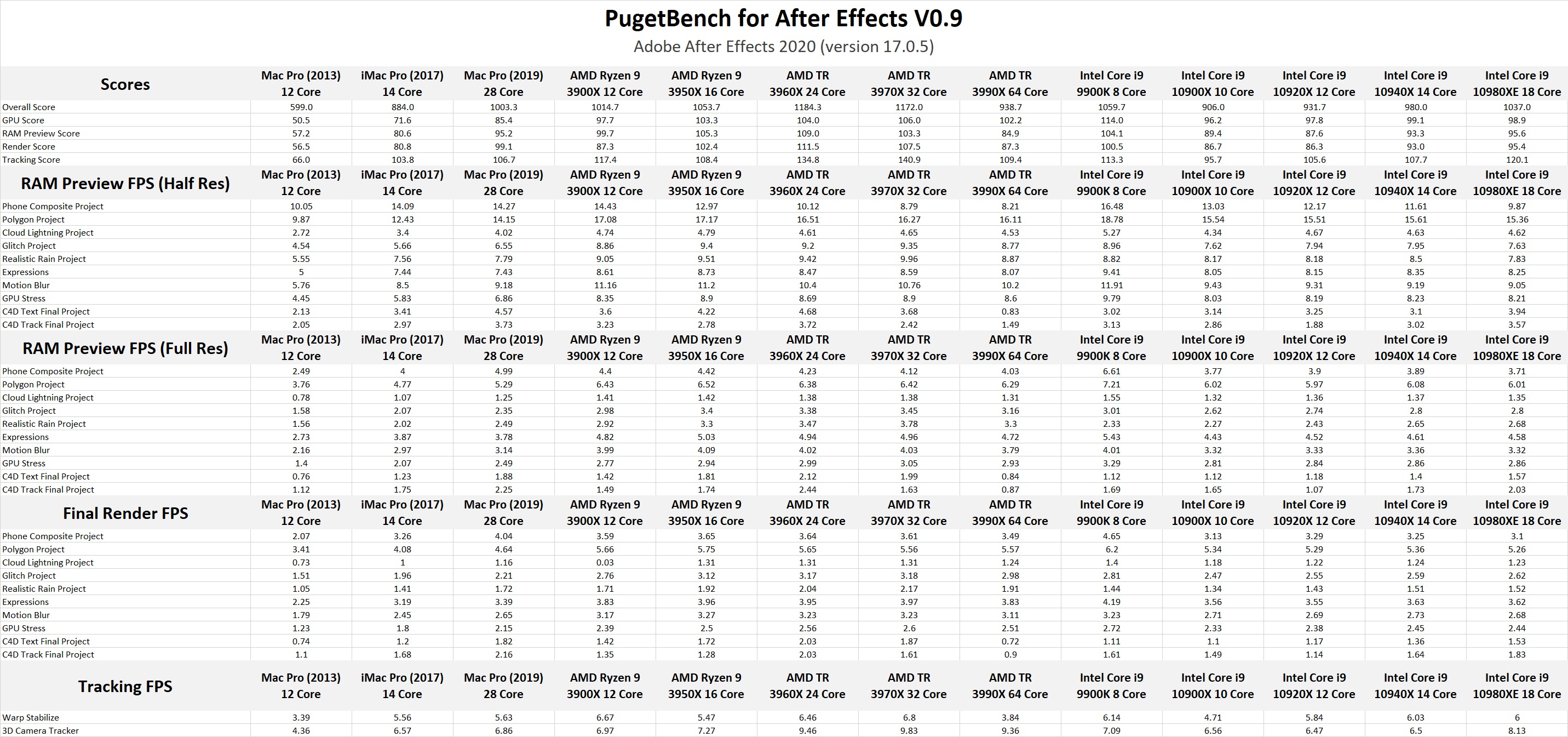 PugetBench for After Effects V0.9

Adobe After Effects 2020 (version 17.0.5)

| Scores | Mac Pro (2013) 12 Core | iMac Pro (2017) 14 Core | Mac Pro (2019) 28 Core | AMD Ryzen 9 3900X 12 Core | AMD Ryzen 9 3950X 16 Core | AMD TR 3960X 24 Core | AMD TR 3970X 32 Core | AMD TR 3990X 64 Core | Intel Core i9 9900K 8 Core | Intel Core i9 10900X 10 Core | Intel Core i9 10920X 12 Core | Intel Core i9 10940X 14 Core | Intel Core i9 10980XE 18 Core |
|---|---|---|---|---|---|---|---|---|---|---|---|---|---|
| Overall Score | 599.0 | 884.0 | 1003.3 | 1014.7 | 1053.7 | 1184.3 | 1172.0 | 938.7 | 1059.7 | 906.0 | 931.7 | 980.0 | 1037.0 |
| GPU Score | 50.5 | 71.6 | 85.4 | 97.7 | 103.3 | 104.0 | 106.0 | 102.2 | 114.0 | 96.2 | 97.8 | 99.1 | 98.9 |
| RAM Preview Score | 57.2 | 80.6 | 95.2 | 99.7 | 105.3 | 109.0 | 103.3 | 84.9 | 104.1 | 89.4 | 87.6 | 93.3 | 95.6 |
| Render Score | 56.5 | 80.8 | 99.1 | 87.3 | 102.4 | 111.5 | 107.5 | 87.3 | 100.5 | 86.7 | 86.3 | 93.0 | 95.4 |
| Tracking Score | 66.0 | 103.8 | 106.7 | 117.4 | 108.4 | 134.8 | 140.9 | 109.4 | 113.3 | 95.7 | 105.6 | 107.7 | 120.1 |

| RAM Preview FPS (Half Res) | Mac Pro (2013) 12 Core | iMac Pro (2017) 14 Core | Mac Pro (2019) 28 Core | AMD Ryzen 9 3900X 12 Core | AMD Ryzen 9 3950X 16 Core | AMD TR 3960X 24 Core | AMD TR 3970X 32 Core | AMD TR 3990X 64 Core | Intel Core i9 9900K 8 Core | Intel Core i9 10900X 10 Core | Intel Core i9 10920X 12 Core | Intel Core i9 10940X 14 Core | Intel Core i9 10980XE 18 Core |
|---|---|---|---|---|---|---|---|---|---|---|---|---|---|
| Phone Composite Project | 10.05 | 14.09 | 14.27 | 14.43 | 12.97 | 10.12 | 8.79 | 8.21 | 16.48 | 13.03 | 12.17 | 11.61 | 9.87 |
| Polygon Project | 9.87 | 12.43 | 14.15 | 17.08 | 17.17 | 16.51 | 16.27 | 16.11 | 18.78 | 15.54 | 15.51 | 15.61 | 15.36 |
| Cloud Lightning Project | 2.72 | 3.4 | 4.02 | 4.74 | 4.79 | 4.61 | 4.65 | 4.53 | 5.27 | 4.34 | 4.67 | 4.63 | 4.62 |
| Glitch Project | 4.54 | 5.66 | 6.55 | 8.86 | 9.4 | 9.2 | 9.35 | 8.77 | 8.96 | 7.62 | 7.94 | 7.95 | 7.63 |
| Realistic Rain Project | 5.55 | 7.56 | 7.79 | 9.05 | 9.51 | 9.42 | 9.96 | 8.87 | 8.82 | 8.17 | 8.18 | 8.5 | 7.83 |
| Expressions | 5 | 7.44 | 7.43 | 8.61 | 8.73 | 8.47 | 8.59 | 8.07 | 9.41 | 8.05 | 8.15 | 8.35 | 8.25 |
| Motion Blur | 5.76 | 8.5 | 9.18 | 11.16 | 11.2 | 10.4 | 10.76 | 10.2 | 11.91 | 9.43 | 9.31 | 9.19 | 9.05 |
| GPU Stress | 4.45 | 5.83 | 6.86 | 8.35 | 8.9 | 8.69 | 8.9 | 8.6 | 9.79 | 8.03 | 8.19 | 8.23 | 8.21 |
| C4D Text Final Project | 2.13 | 3.41 | 4.57 | 3.6 | 4.22 | 4.68 | 3.68 | 0.83 | 3.02 | 3.14 | 3.25 | 3.1 | 3.94 |
| C4D Track Final Project | 2.05 | 2.97 | 3.73 | 3.23 | 2.78 | 3.72 | 2.42 | 1.49 | 3.13 | 2.86 | 1.88 | 3.02 | 3.57 |

| RAM Preview FPS (Full Res) | Mac Pro (2013) 12 Core | iMac Pro (2017) 14 Core | Mac Pro (2019) 28 Core | AMD Ryzen 9 3900X 12 Core | AMD Ryzen 9 3950X 16 Core | AMD TR 3960X 24 Core | AMD TR 3970X 32 Core | AMD TR 3990X 64 Core | Intel Core i9 9900K 8 Core | Intel Core i9 10900X 10 Core | Intel Core i9 10920X 12 Core | Intel Core i9 10940X 14 Core | Intel Core i9 10980XE 18 Core |
|---|---|---|---|---|---|---|---|---|---|---|---|---|---|
| Phone Composite Project | 2.49 | 4 | 4.99 | 4.4 | 4.42 | 4.23 | 4.12 | 4.03 | 6.61 | 3.77 | 3.9 | 3.89 | 3.71 |
| Polygon Project | 3.76 | 4.77 | 5.29 | 6.43 | 6.52 | 6.38 | 6.42 | 6.29 | 7.21 | 6.02 | 5.97 | 6.08 | 6.01 |
| Cloud Lightning Project | 0.78 | 1.07 | 1.25 | 1.41 | 1.42 | 1.38 | 1.38 | 1.31 | 1.55 | 1.32 | 1.36 | 1.37 | 1.35 |
| Glitch Project | 1.58 | 2.07 | 2.35 | 2.98 | 3.4 | 3.38 | 3.45 | 3.16 | 3.01 | 2.62 | 2.74 | 2.8 | 2.8 |
| Realistic Rain Project | 1.56 | 2.02 | 2.49 | 2.92 | 3.3 | 3.47 | 3.78 | 3.3 | 2.33 | 2.27 | 2.43 | 2.65 | 2.68 |
| Expressions | 2.73 | 3.87 | 3.78 | 4.82 | 5.03 | 4.94 | 4.96 | 4.72 | 5.43 | 4.43 | 4.52 | 4.61 | 4.58 |
| Motion Blur | 2.16 | 2.97 | 3.14 | 3.99 | 4.09 | 4.02 | 4.03 | 3.79 | 4.01 | 3.32 | 3.33 | 3.36 | 3.32 |
| GPU Stress | 1.4 | 2.07 | 2.49 | 2.77 | 2.94 | 2.99 | 3.05 | 2.93 | 3.29 | 2.81 | 2.84 | 2.86 | 2.86 |
| C4D Text Final Project | 0.76 | 1.23 | 1.88 | 1.42 | 1.81 | 2.12 | 1.99 | 0.84 | 1.12 | 1.12 | 1.18 | 1.4 | 1.57 |
| C4D Track Final Project | 1.12 | 1.75 | 2.25 | 1.49 | 1.74 | 2.44 | 1.63 | 0.87 | 1.69 | 1.65 | 1.07 | 1.73 | 2.03 |

| Final Render FPS | Mac Pro (2013) 12 Core | iMac Pro (2017) 14 Core | Mac Pro (2019) 28 Core | AMD Ryzen 9 3900X 12 Core | AMD Ryzen 9 3950X 16 Core | AMD TR 3960X 24 Core | AMD TR 3970X 32 Core | AMD TR 3990X 64 Core | Intel Core i9 9900K 8 Core | Intel Core i9 10900X 10 Core | Intel Core i9 10920X 12 Core | Intel Core i9 10940X 14 Core | Intel Core i9 10980XE 18 Core |
|---|---|---|---|---|---|---|---|---|---|---|---|---|---|
| Phone Composite Project | 2.07 | 3.26 | 4.04 | 3.59 | 3.65 | 3.64 | 3.61 | 3.49 | 4.65 | 3.13 | 3.29 | 3.25 | 3.1 |
| Polygon Project | 3.41 | 4.08 | 4.64 | 5.66 | 5.75 | 5.65 | 5.56 | 5.57 | 6.2 | 5.34 | 5.29 | 5.36 | 5.26 |
| Cloud Lightning Project | 0.73 | 1 | 1.16 | 0.03 | 1.31 | 1.31 | 1.31 | 1.24 | 1.4 | 1.18 | 1.22 | 1.24 | 1.23 |
| Glitch Project | 1.51 | 1.96 | 2.21 | 2.76 | 3.12 | 3.17 | 3.18 | 2.98 | 2.81 | 2.47 | 2.55 | 2.59 | 2.62 |
| Realistic Rain Project | 1.05 | 1.41 | 1.72 | 1.71 | 1.92 | 2.04 | 2.17 | 1.91 | 1.44 | 1.34 | 1.43 | 1.51 | 1.52 |
| Expressions | 2.25 | 3.19 | 3.39 | 3.83 | 3.96 | 3.95 | 3.97 | 3.83 | 4.19 | 3.56 | 3.55 | 3.63 | 3.62 |
| Motion Blur | 1.79 | 2.45 | 2.65 | 3.17 | 3.27 | 3.23 | 3.23 | 3.11 | 3.23 | 2.71 | 2.69 | 2.73 | 2.68 |
| GPU Stress | 1.23 | 1.8 | 2.15 | 2.39 | 2.5 | 2.56 | 2.6 | 2.51 | 2.72 | 2.33 | 2.38 | 2.45 | 2.44 |
| C4D Text Final Project | 0.74 | 1.2 | 1.82 | 1.42 | 1.72 | 2.03 | 1.87 | 0.72 | 1.11 | 1.1 | 1.17 | 1.36 | 1.53 |
| C4D Track Final Project | 1.1 | 1.68 | 2.16 | 1.35 | 1.28 | 2.03 | 1.61 | 0.9 | 1.61 | 1.49 | 1.14 | 1.64 | 1.83 |

| Tracking FPS | Mac Pro (2013) 12 Core | iMac Pro (2017) 14 Core | Mac Pro (2019) 28 Core | AMD Ryzen 9 3900X 12 Core | AMD Ryzen 9 3950X 16 Core | AMD TR 3960X 24 Core | AMD TR 3970X 32 Core | AMD TR 3990X 64 Core | Intel Core i9 9900K 8 Core | Intel Core i9 10900X 10 Core | Intel Core i9 10920X 12 Core | Intel Core i9 10940X 14 Core | Intel Core i9 10980XE 18 Core |
|---|---|---|---|---|---|---|---|---|---|---|---|---|---|
| Warp Stabilize | 3.39 | 5.56 | 5.63 | 6.67 | 5.47 | 6.46 | 6.8 | 3.84 | 6.14 | 4.71 | 5.84 | 6.03 | 6 |
| 3D Camera Tracker | 4.36 | 6.57 | 6.86 | 6.97 | 7.27 | 9.46 | 9.83 | 9.36 | 7.09 | 6.56 | 6.47 | 6.5 | 8.13 |